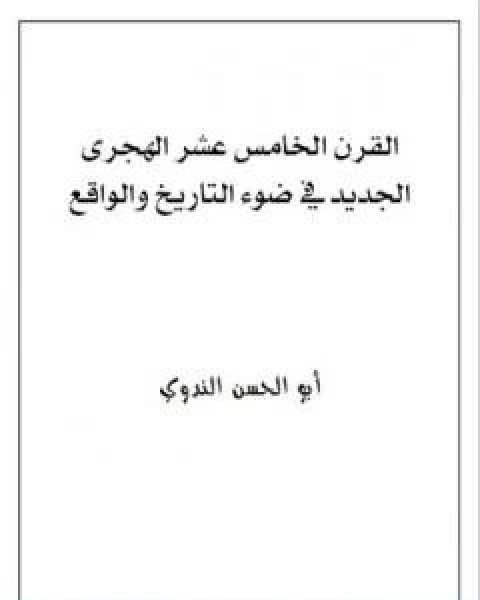 القرن الخامس عشر الهجرى
الجديد في ضوء التاريخ والواقع

أبو الحسن الندوي